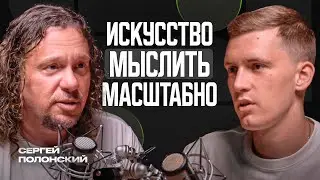 ИСКУССТВО
МЫСЛИТЬ
МАСШТАБНО

СЕРГЕЙ
ПОЛОНСКИЙ